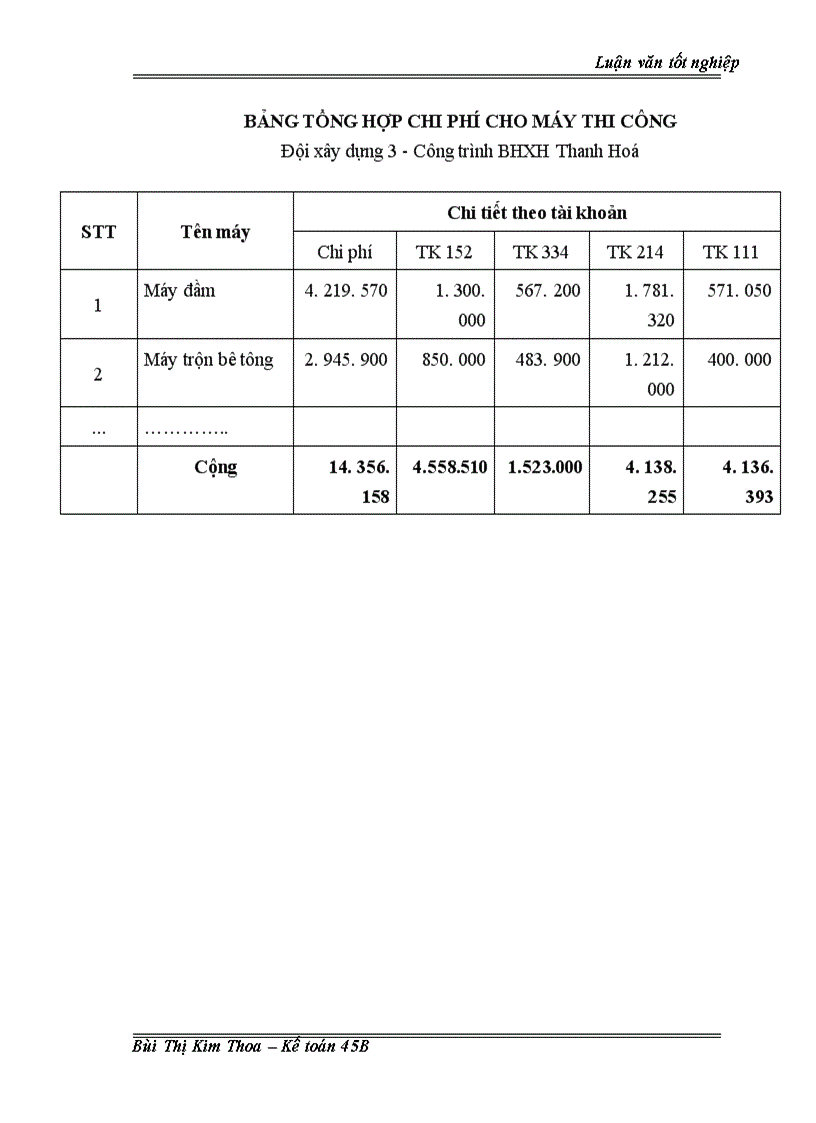 Luận văn tốt nghiệp

BẢNG TỔNG HỢP CHI PHÍ CHO MÁY THI CÔNG

Đội xây dựng 3 - Công trình BHXH Thanh Hoá

| STT | Tên máy | Chi tiết theo tài khoản | | | | |
|---|---|---|---|---|---|---|
| | | Chi phí | TK 152 | TK 334 | TK 214 | TK 111 |
| 1 | Máy đầm | 4. 219. 570 | 1. 300. 000 | 567. 200 | 1. 781. 320 | 571. 050 |
| 2 | Máy trộn bê tông | 2. 945. 900 | 850. 000 | 483. 900 | 1. 212. 000 | 400. 000 |
| ... | ………….. | | | | | |
| | Cộng | 14. 356. 158 | 4.558.510 | 1.523.000 | 4. 138. 255 | 4. 136. 393 |

Bùi Thị Kim Thoa – Kế toán 45B